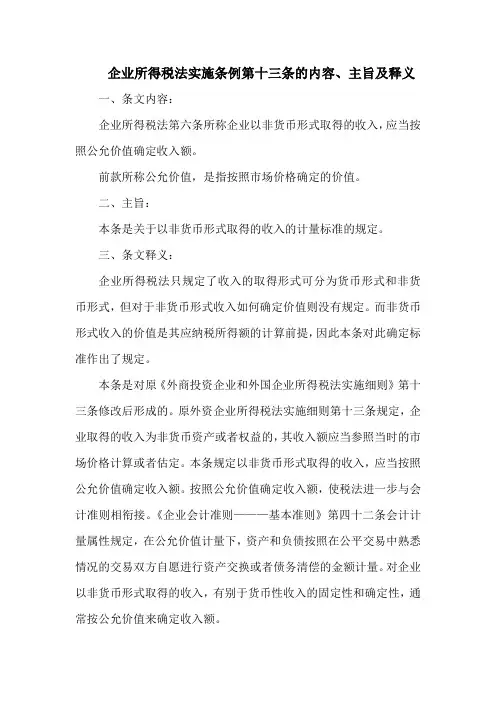 企业所得税法实施条例第十三条的内容、主旨及释义

一、条文内容：

企业所得税法第六条所称企业以非货币形式取得的收入，应当按照公允价值确定收入额。

前款所称公允价值，是指按照市场价格确定的价值。

二、主旨：

本条是关于以非货币形式取得的收入的计量标准的规定。

三、条文释义：

企业所得税法只规定了收入的取得形式可分为货币形式和非货币形式，但对于非货币形式收入如何确定价值则没有规定。而非货币形式收入的价值是其应纳税所得额的计算前提，因此本条对此确定标准作出了规定。

本条是对原《外商投资企业和外国企业所得税法实施细则》第十三条修改后形成的。原外资企业所得税法实施细则第十三条规定，企业取得的收入为非货币资产或者权益的，其收入额应当参照当时的市场价格计算或者估定。本条规定以非货币形式取得的收入，应当按照公允价值确定收入额。按照公允价值确定收入额，使税法进一步与会计准则相衔接。《企业会计准则———基本准则》第四十二条会计计量属性规定，在公允价值计量下，资产和负债按照在公平交易中熟悉情况的交易双方自愿进行资产交换或者债务清偿的金额计量。对企业以非货币形式取得的收入，有别于货币性收入的固定性和确定性，通常按公允价值来确定收入额。